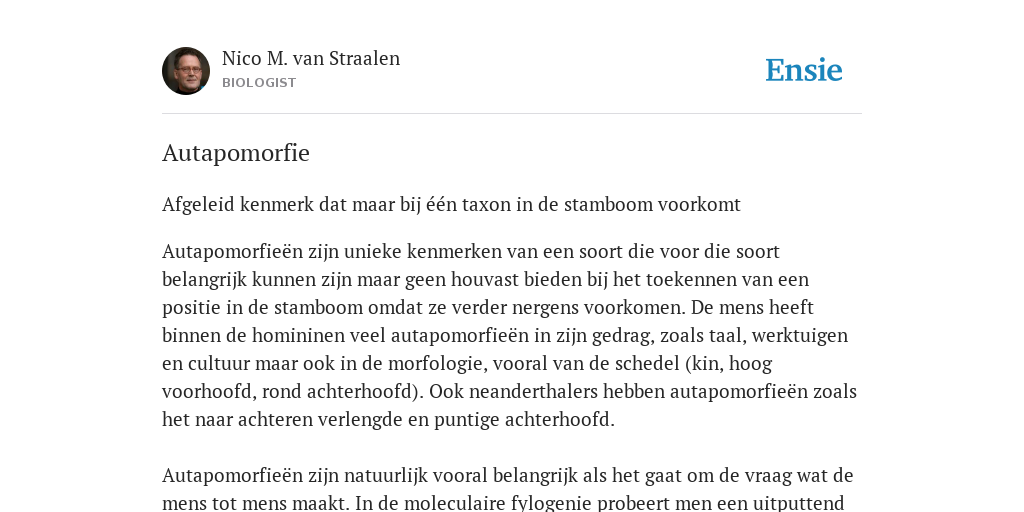 Nico M. van Straalen
BIOLOGIST

Ensie

Autapomorfie

Afgeleid kenmerk dat maar bij één taxon in de stamboom voorkomt

Autapomorfieën zijn unieke kenmerken van een soort die voor die soort belangrijk kunnen zijn maar geen houvast bieden bij het toekennen van een positie in de stamboom omdat ze verder nergens voorkomen. De mens heeft binnen de homininen veel autapomorfieën in zijn gedrag, zoals taal, werktuigen en cultuur maar ook in de morfologie, vooral van de schedel (kin, hoog voorhoofd, rond achterhoofd). Ook neanderthalers hebben autapomorfieën zoals het naar achteren verlengde en puntige achterhoofd.

Autapomorfieën zijn natuurlijk vooral belangrijk als het gaat om de vraag wat de mens tot mens maakt. In de moleculaire fylogenie probeert men een uitputtend